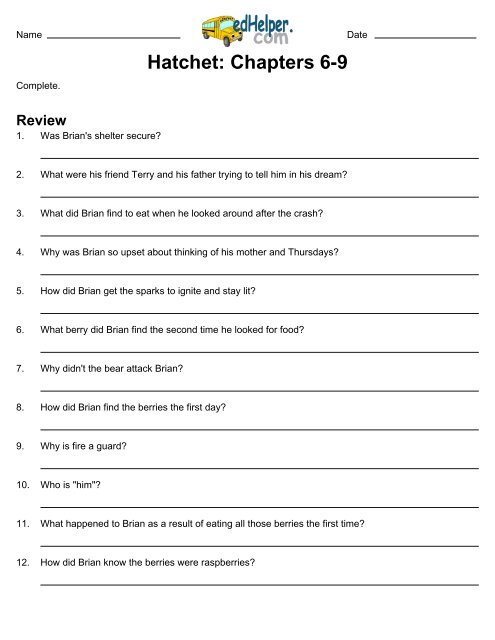 Name

edHelper.com

Date

Hatchet: Chapters 6-9

Complete.

Review

1. Was Brian's shelter secure?

2. What were his friend Terry and his father trying to tell him in his dream?

3. What did Brian find to eat when he looked around after the crash?

4. Why was Brian so upset about thinking of his mother and Thursdays?

5. How did Brian get the sparks to ignite and stay lit?

6. What berry did Brian find the second time he looked for food?

7. Why didn't the bear attack Brian?

8. How did Brian find the berries the first day?

9. Why is fire a guard?

10. Who is "him"?

11. What happened to Brian as a result of eating all those berries the first time?

12. How did Brian know the berries were raspberries?